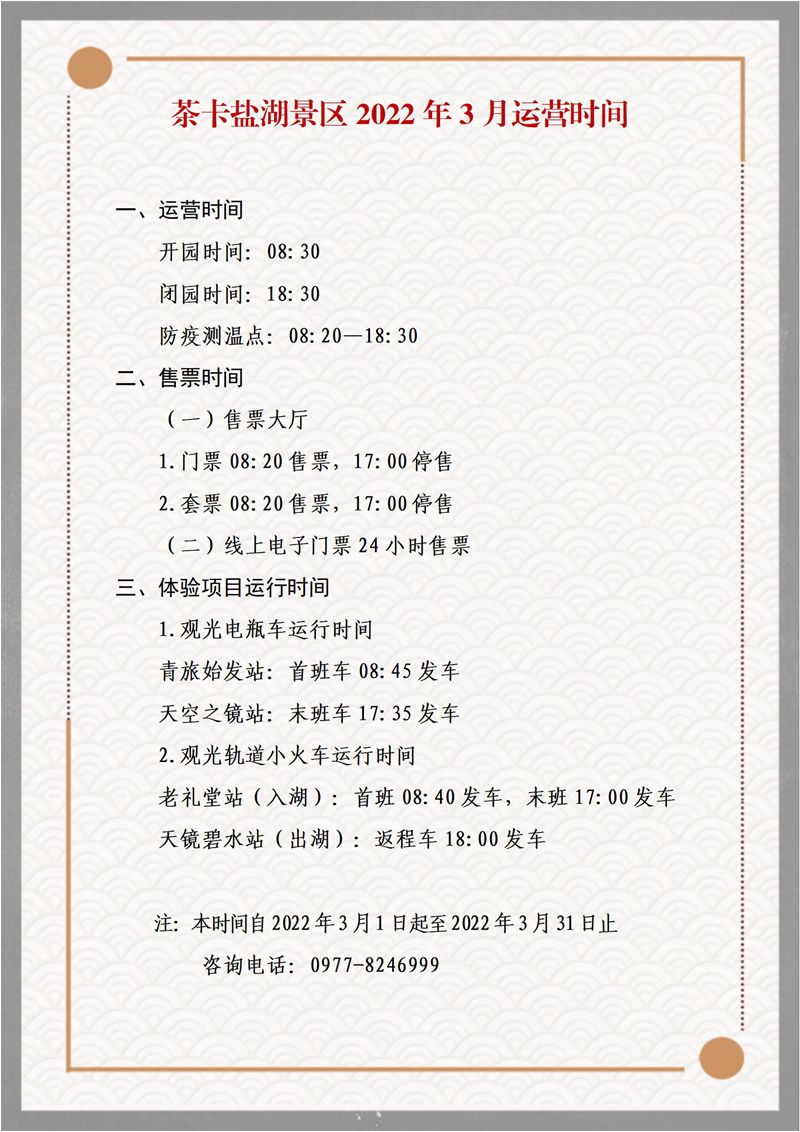 茶卡盐湖景区 2022 年 3 月运营时间

一、运营时间

开园时间：08:30

闭园时间：18:30

防疫测温点：08:20—18:30

二、售票时间

（一）售票大厅

1.门票 08:20 售票，17:00 停售

2.套票 08:20 售票，17:00 停售

（二）线上电子门票 24 小时售票

三、体验项目运行时间

1.观光电瓶车运行时间

青旅始发站：首班车 08:45 发车

天空之镜站：末班车 17:35 发车

2.观光轨道小火车运行时间

老礼堂站（入湖）：首班 08:40 发车，末班 17:00 发车

天镜碧水站（出湖）：返程车 18:00 发车

注：本时间自 2022 年 3 月 1 日起至 2022 年 3 月 31 日止

咨询电话：0977-8246999